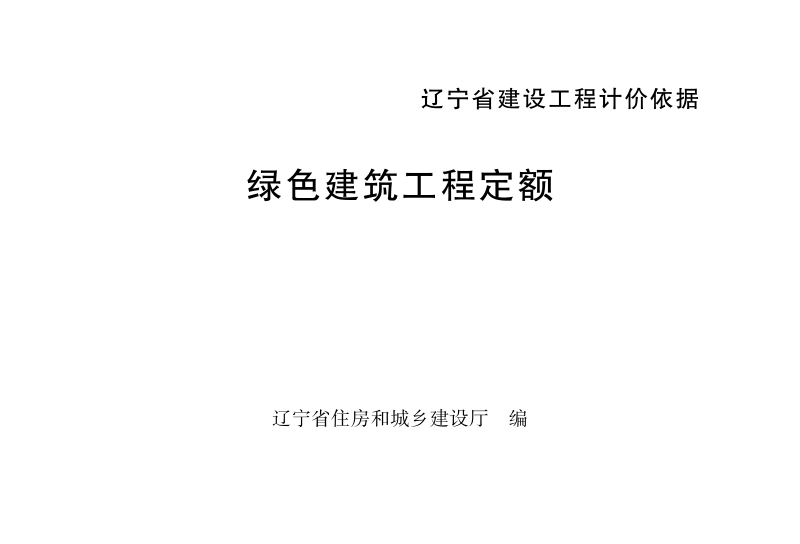 辽宁省建设工程计价依据

绿色建筑工程定额

辽宁省住房和城乡建设厅　编